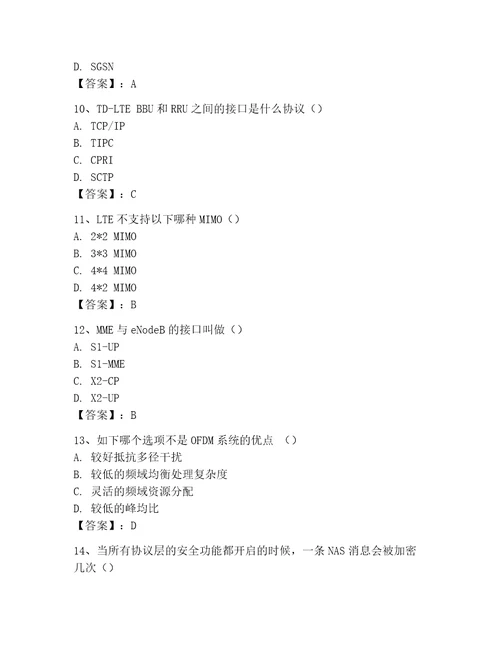 D. SGSN
【答案】：A

10、TD-LTE BBU 和 RRU 之间的接口是什么协议（）
A. TCP/IP
B. TIPC
C. CPRI
D. SCTP
【答案】：C

11、LTE 不支持以下哪种 MIMO（）
A. 2*2 MIMO
B. 3*3 MIMO
C. 4*4 MIMO
D. 4*2 MIMO
【答案】：B

12、MME 与 eNodeB 的接口叫做（）
A. S1-UP
B. S1-MME
C. X2-CP
D. X2-UP
【答案】：B

13、如下哪个选项不是 OFDM 系统的优点 （）
A. 较好抵抗多径干扰
B. 较低的频域均衡处理复杂度
C. 灵活的频域资源分配
D. 较低的峰均比
【答案】：D

14、当所有协议层的安全功能都开启的时候，一条 NAS 消息会被加密几次（）